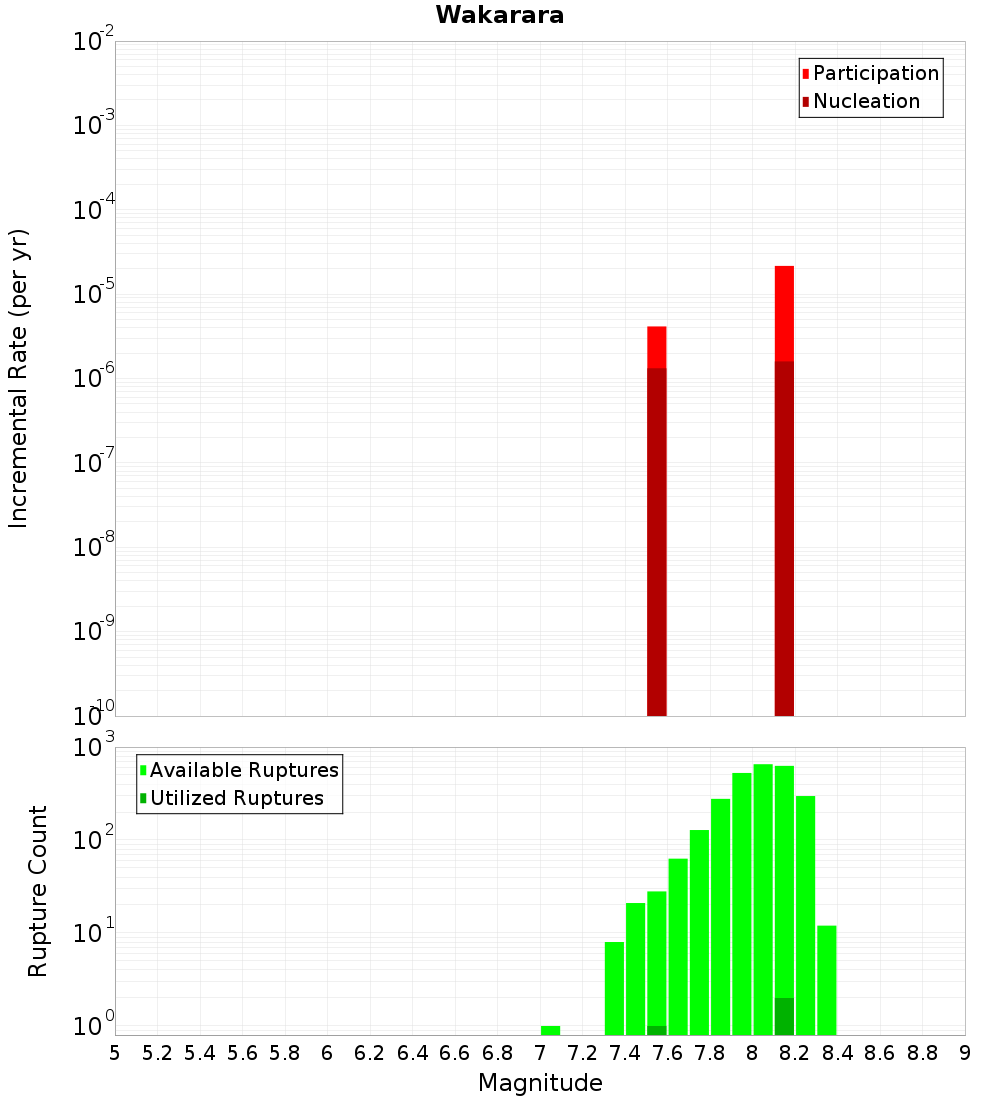 Wakarara

Participation
Nucleation

Incremental Rate (per yr)

$10^{-2}$
$10^{-3}$
$10^{-4}$
$10^{-5}$
$10^{-6}$
$10^{-7}$
$10^{-8}$
$10^{-9}$
$10^{-10}$

Available Ruptures
Utilized Ruptures

Rupture Count

$10^{3}$
$10^{2}$
$10^{1}$
$10^{0}$

5 5.2 5.4 5.6 5.8 6 6.2 6.4 6.6 6.8 7 7.2 7.4 7.6 7.8 8 8.2 8.4 8.6 8.8 9

Magnitude